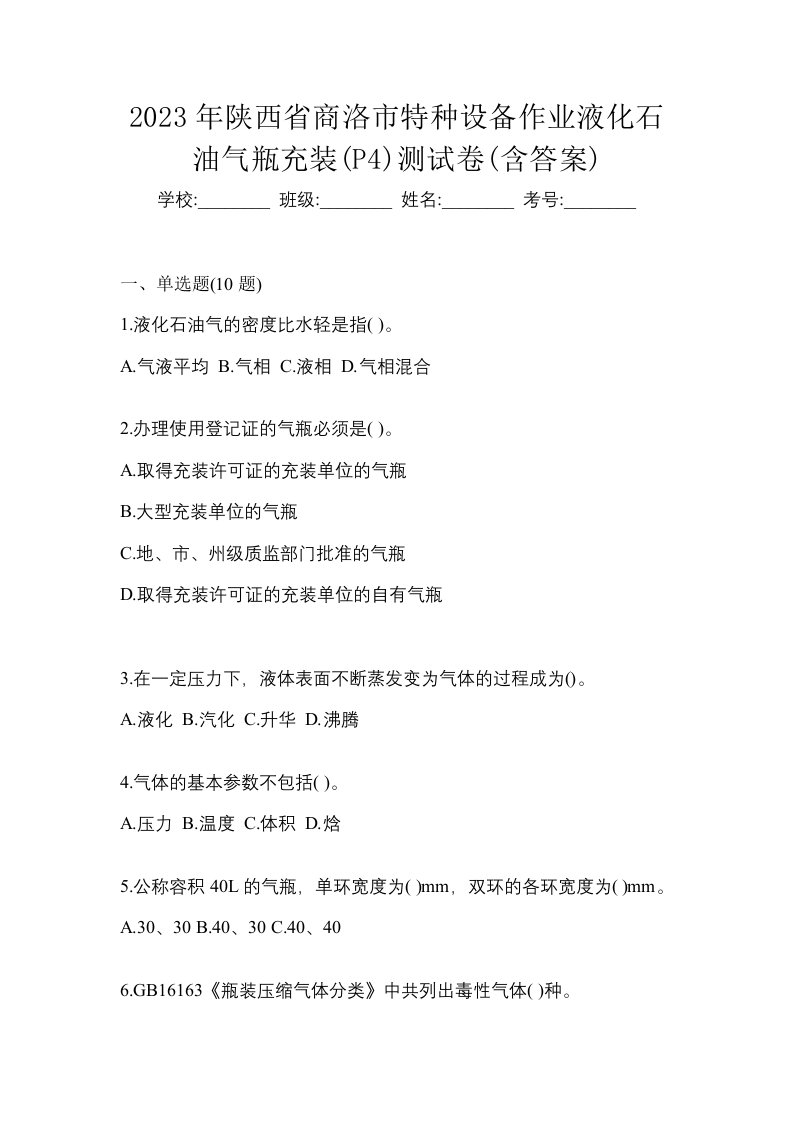 2023年陕西省商洛市特种设备作业液化石油气瓶充装(P4)测试卷(含答案)

学校:________ 班级:________ 姓名:________ 考号:________

一、单选题(10 题)

1.液化石油气的密度比水轻是指( )。

A.气液平均 B.气相 C.液相 D.气相混合

2.办理使用登记证的气瓶必须是( )。

A.取得充装许可证的充装单位的气瓶

B.大型充装单位的气瓶

C.地、市、州级质监部门批准的气瓶

D.取得充装许可证的充装单位的自有气瓶

3.在一定压力下，液体表面不断蒸发变为气体的过程成为()。

A.液化 B.汽化 C.升华 D.沸腾

4.气体的基本参数不包括( )。

A.压力 B.温度 C.体积 D.焓

5.公称容积 40L 的气瓶，单环宽度为( )mm，双环的各环宽度为( )mm。

A.30、30 B.40、30 C.40、40

6.GB16163《瓶装压缩气体分类》中共列出毒性气体( )种。